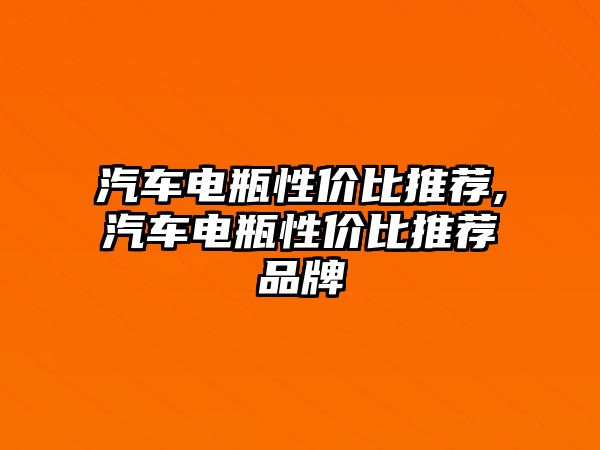 汽车电瓶性价比推荐,汽车电瓶性价比推荐品牌